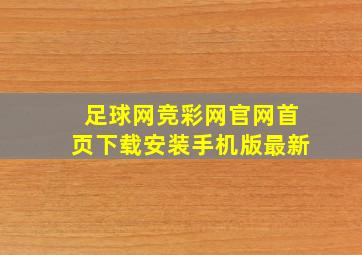 足球网竞彩网官网首页下载安装手机版最新